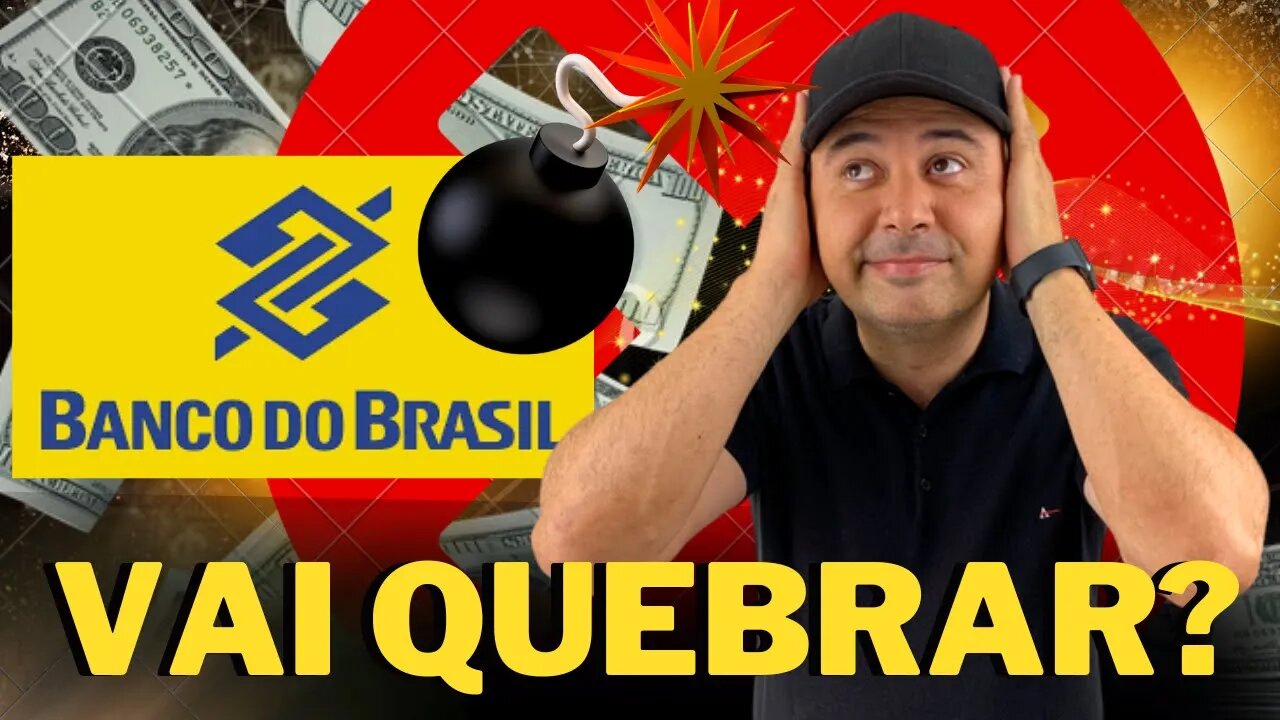 BANCO DO BRASIL

VAI QUEBRAR?